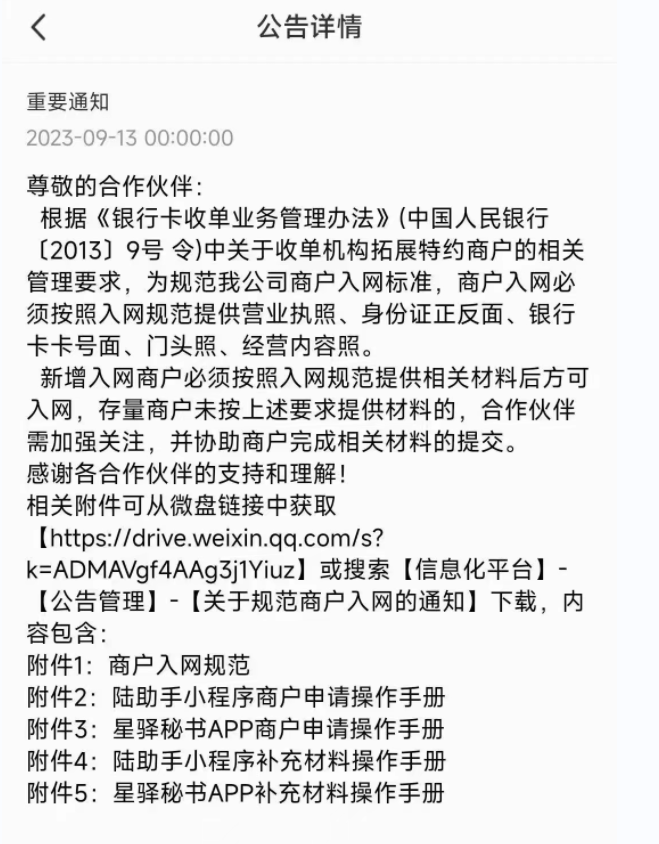 公告详情

重要通知
2023-09-13 00:00:00

尊敬的合作伙伴：
根据《银行卡收单业务管理办法》(中国人民银行〔2013〕9号 令)中关于收单机构拓展特约商户的相关管理要求，为规范我公司商户入网标准，商户入网必须按照入网规范提供营业执照、身份证正反面、银行卡卡号面、门头照、经营内容照。
新增入网商户必须按照入网规范提供相关材料后方可入网，存量商户未按上述要求提供材料的，合作伙伴需加强关注，并协助商户完成相关材料的提交。
感谢各合作伙伴的支持和理解！
相关附件可从微盘链接中获取【https://drive.weixin.qq.com/s?k=ADMAVgf4AAg3j1Yiuz】或搜索【信息化平台】-【公告管理】-【关于规范商户入网的通知】下载，内容包含：
附件1：商户入网规范
附件2：陆助手小程序商户申请操作手册
附件3：星驿秘书APP商户申请操作手册
附件4：陆助手小程序补充材料操作手册
附件5：星驿秘书APP补充材料操作手册